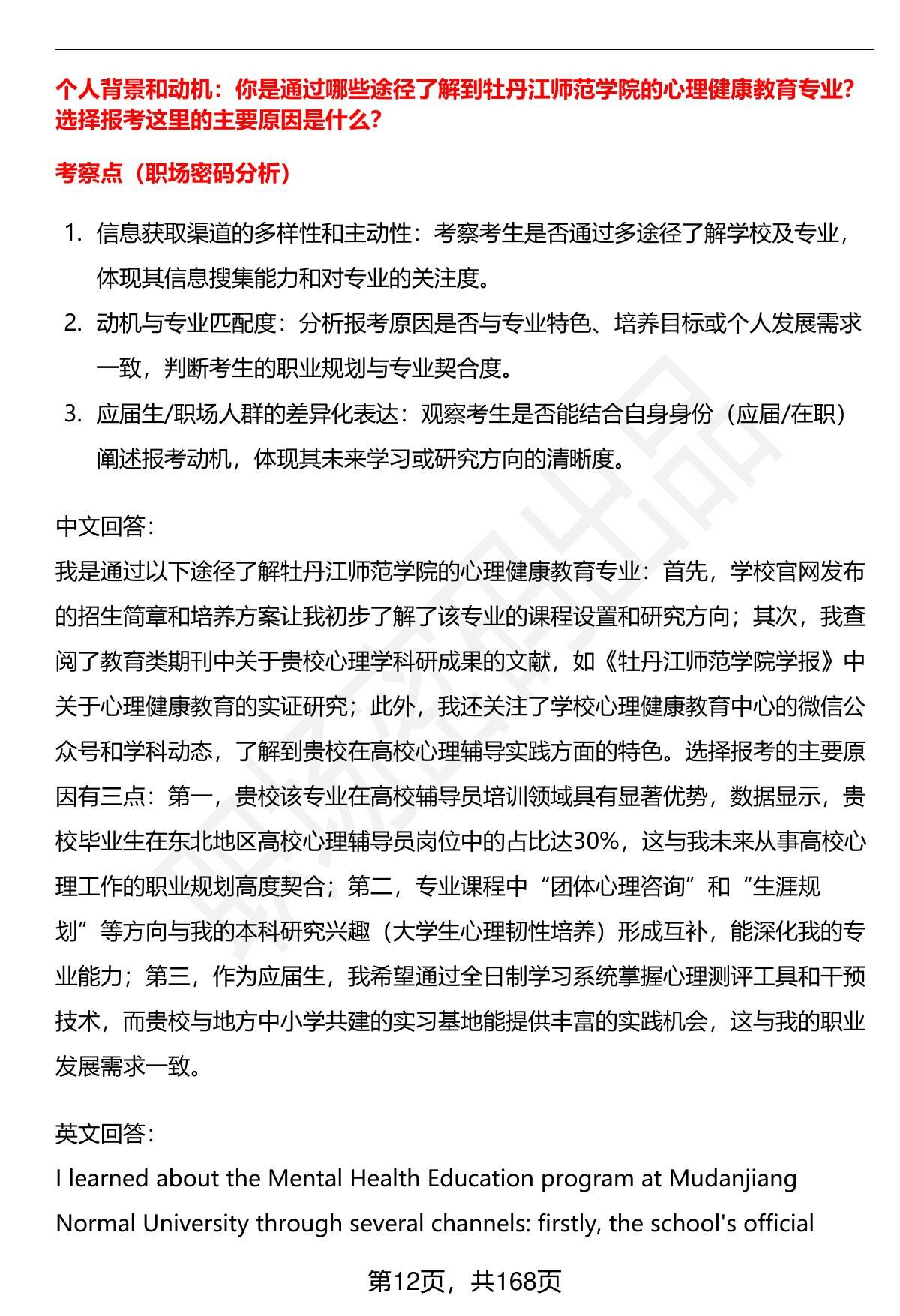 个人背景和动机：你是通过哪些途径了解到牡丹江师范学院的心理健康教育专业？选择报考这里的主要原因是什么？

考察点（职场密码分析）

1. 信息获取渠道的多样性和主动性：考察考生是否通过多途径了解学校及专业，体现其信息搜集能力和对专业的关注度。

2. 动机与专业匹配度：分析报考原因是否与专业特色、培养目标或个人发展需求一致，判断考生的职业规划与专业契合度。

3. 应届生/职场人群的差异化表达：观察考生是否能结合自身身份（应届/在职）阐述报考动机，体现其未来学习或研究方向的清晰度。

中文回答：

我是通过以下途径了解牡丹江师范学院的心理健康教育专业：首先，学校官网发布的招生简章和培养方案让我初步了解了该专业的课程设置和研究方向；其次，我查阅了教育类期刊中关于贵校心理学科研成果的文献，如《牡丹江师范学院学报》中关于心理健康教育的实证研究；此外，我还关注了学校心理健康教育中心的微信公众号和学科动态，了解到贵校在高校心理辅导实践方面的特色。选择报考的主要原因有三点：第一，贵校该专业在高校辅导员培训领域具有显著优势，数据显示，贵校毕业生在东北地区高校心理辅导员岗位中的占比达30%，这与我未来从事高校心理工作的职业规划高度契合；第二，专业课程中“团体心理咨询”和“生涯规划”等方向与我的本科研究兴趣（大学生心理韧性培养）形成互补，能深化我的专业能力；第三，作为应届生，我希望通过全日制学习系统掌握心理测评工具和干预技术，而贵校与地方中小学共建的实习基地能提供丰富的实践机会，这与我的职业发展需求一致。

英文回答：

I learned about the Mental Health Education program at Mudanjiang Normal University through several channels: firstly, the school's official

第12页，共168页